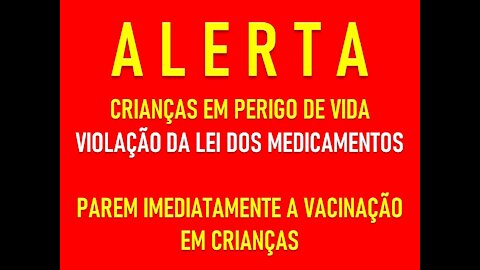 ALERTA

CRIANÇAS EM PERIGO DE VIDA
VIOLAÇÃO DA LEI DOS MEDICAMENTOS

PAREM IMEDIATAMENTE A VACINAÇÃO EM CRIANÇAS